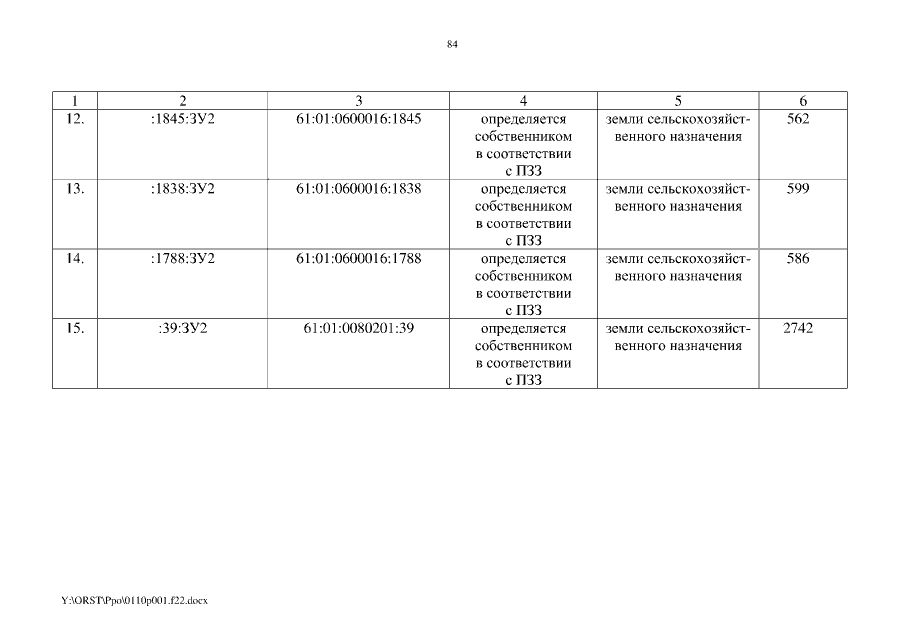 84

| 1 | 2 | 3 | 4 | 5 | 6 |
|---|---|---|---|---|---|
| 12. | :1845:ЗУ2 | 61:01:0600016:1845 | определяется собственником в соответствии с ПЗЗ | земли сельскохозяйственного назначения | 562 |
| 13. | :1838:ЗУ2 | 61:01:0600016:1838 | определяется собственником в соответствии с ПЗЗ | земли сельскохозяйственного назначения | 599 |
| 14. | :1788:ЗУ2 | 61:01:0600016:1788 | определяется собственником в соответствии с ПЗЗ | земли сельскохозяйственного назначения | 586 |
| 15. | :39:ЗУ2 | 61:01:0080201:39 | определяется собственником в соответствии с ПЗЗ | земли сельскохозяйственного назначения | 2742 |

Y:\ORST\Ppo\0110p001.f22.docx